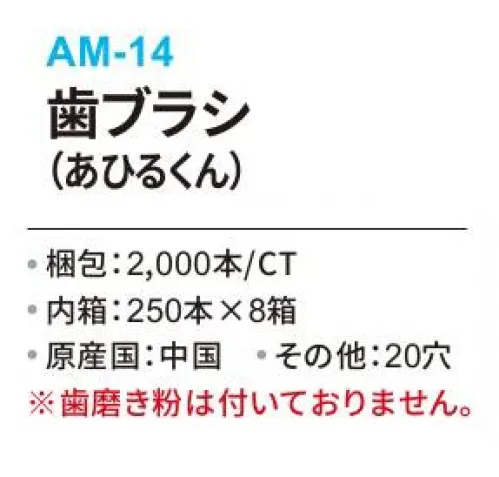 AM-14
歯ブラシ
(あひるくん)

• 梱包：2,000本/CT
• 内箱：250本×8箱
• 原産国：中国　• その他：20穴
※歯磨き粉は付いておりません。